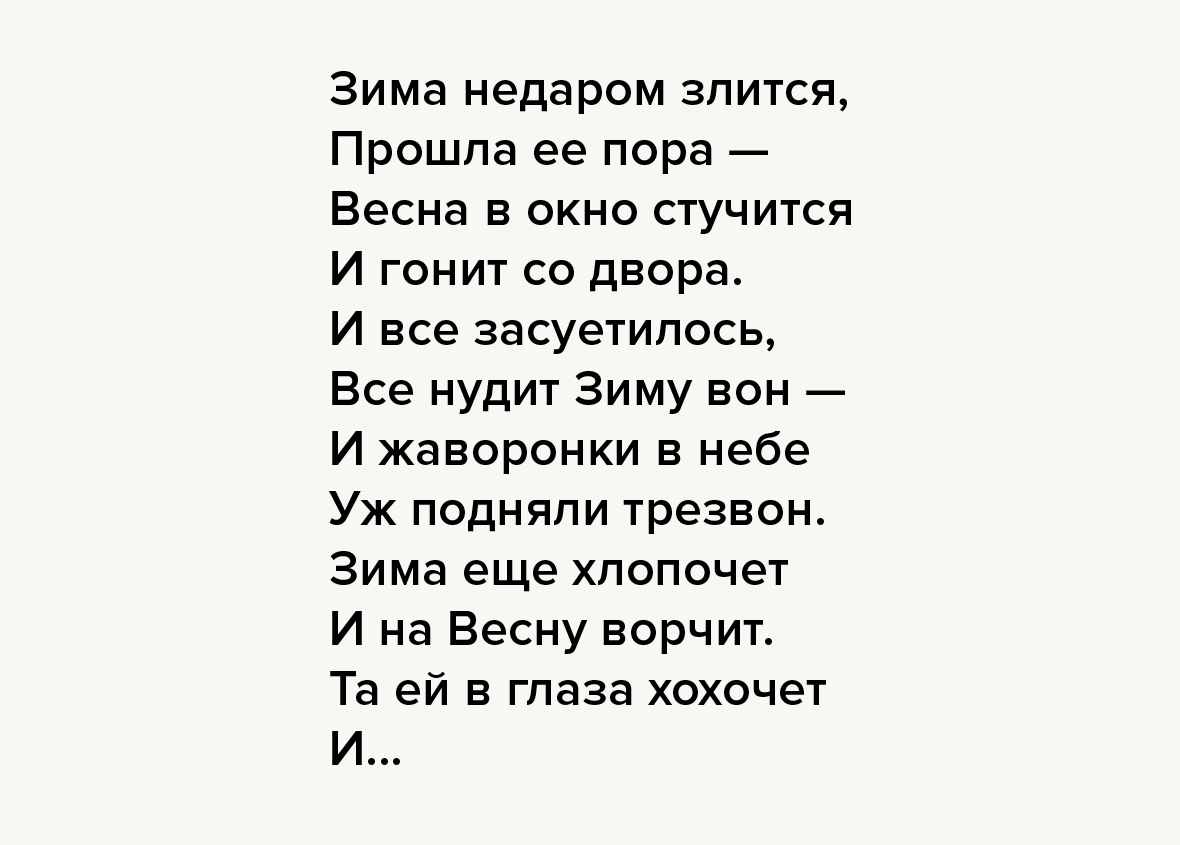 Зима недаром злится,
Прошла ее пора —
Весна в окно стучится
И гонит со двора.
И все засуетилось,
Все нудит Зиму вон —
И жаворонки в небе
Уж подняли трезвон.
Зима еще хлопочет
И на Весну ворчит.
Та ей в глаза хохочет
И...